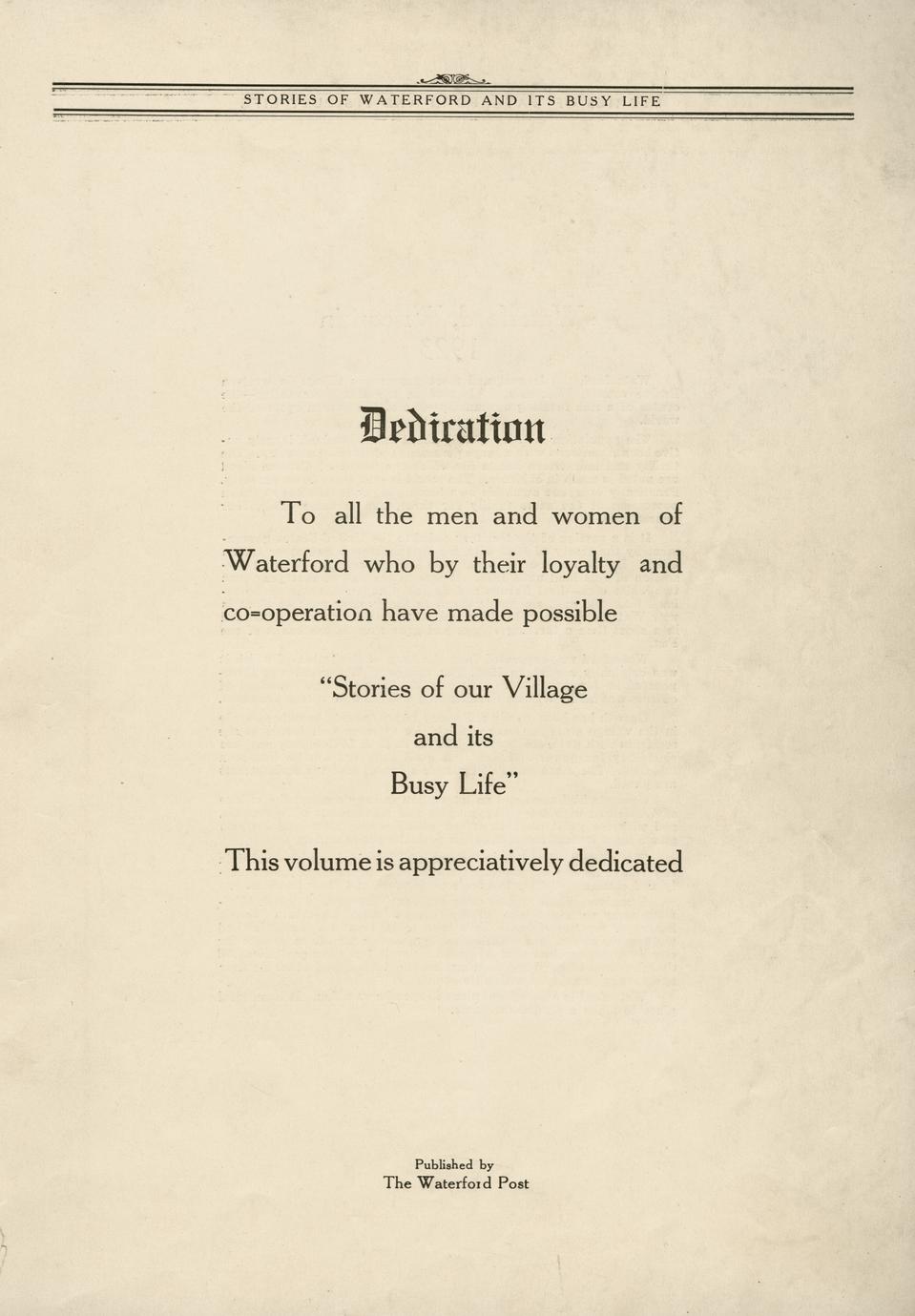 STORIES OF WATERFORD AND ITS BUSY LIFE

Dedication

To all the men and women of Waterford who by their loyalty and co=operation have made possible

"Stories of our Village
and its
Busy Life"

This volume is appreciatively dedicated

Published by
The Waterford Post